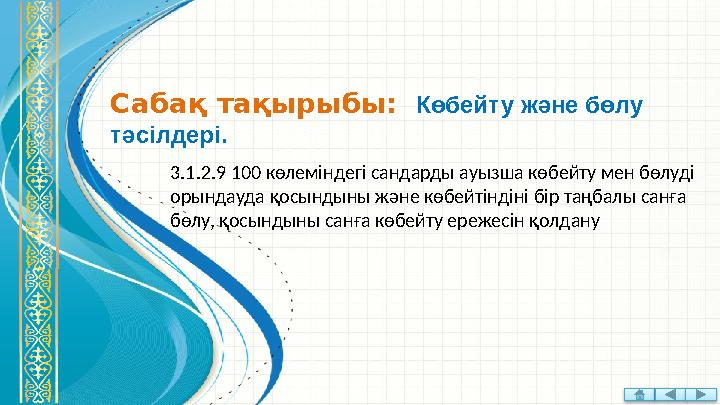 Сабақ тақырыбы: Көбейту және бөлу тәсілдері.

3.1.2.9 100 көлеміндегі сандарды ауызша көбейту мен бөлуді орындауда қосындыны және көбейтіндіні бір таңбалы санға бөлу, қосындыны санға көбейту ережесін қолдану